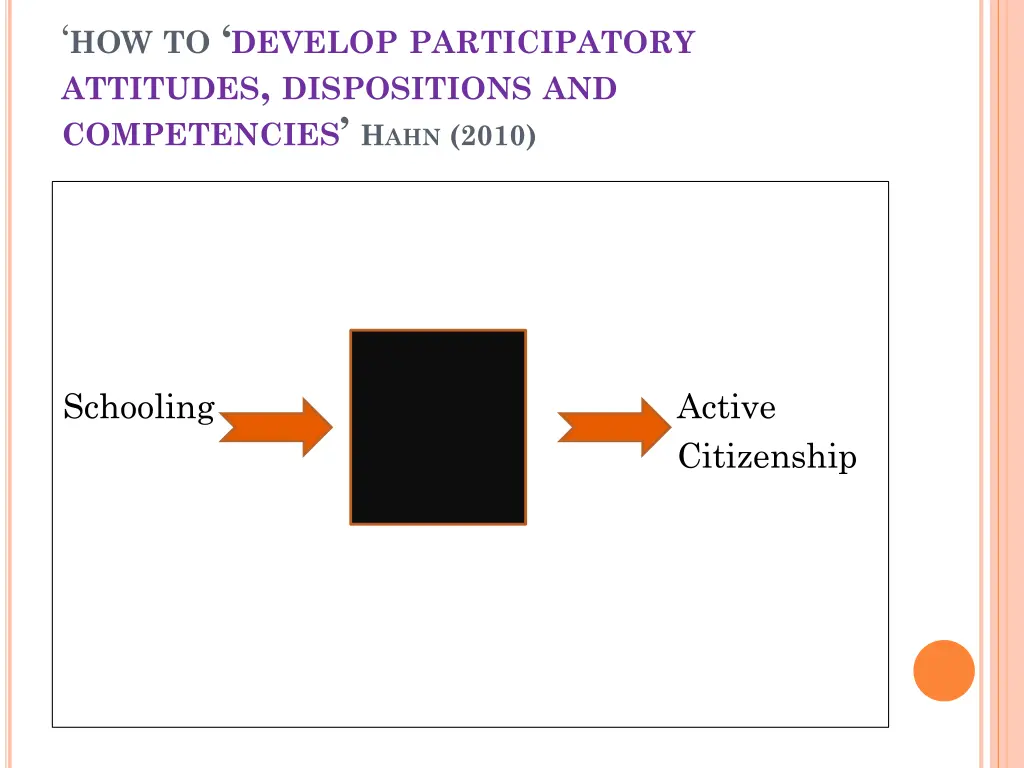 ‘HOW TO ‘DEVELOP PARTICIPATORY ATTITUDES, DISPOSITIONS AND COMPETENCIES’ HAHN (2010)

Schooling

Active Citizenship